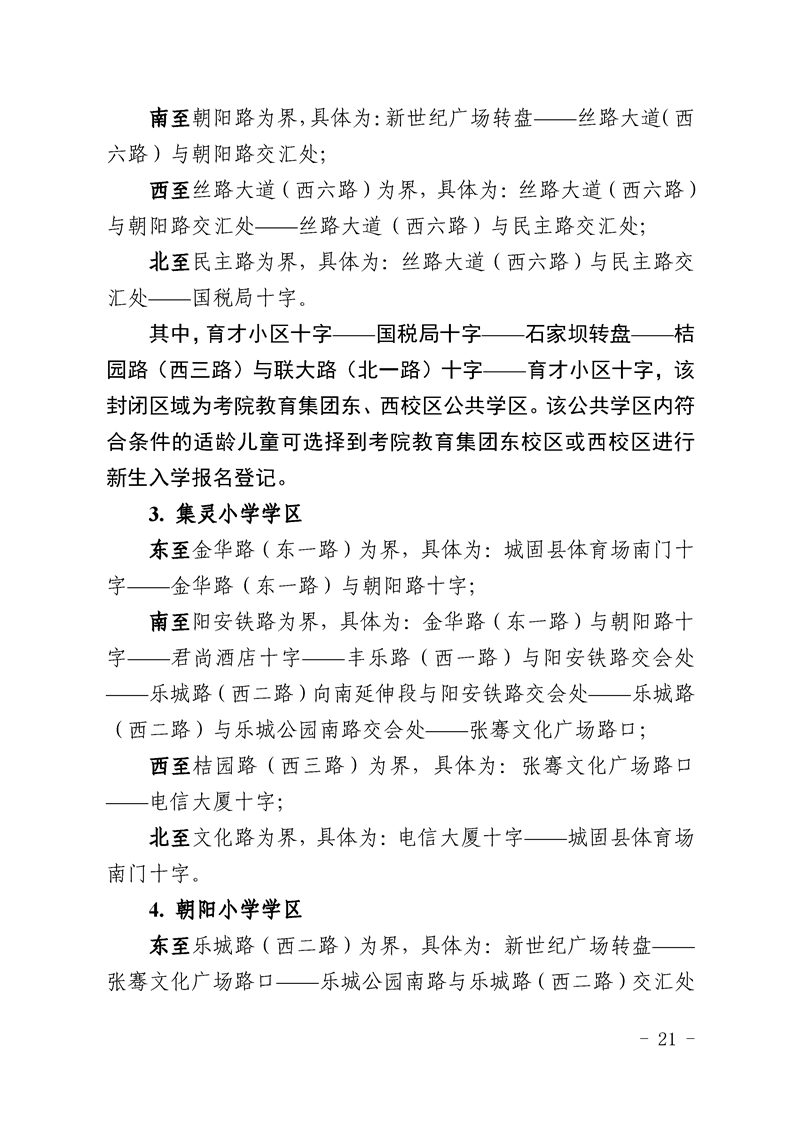 南至朝阳路为界，具体为：新世纪广场转盘——丝路大道（西六路）与朝阳路交汇处；

西至丝路大道（西六路）为界，具体为：丝路大道（西六路）与朝阳路交汇处——丝路大道（西六路）与民主路交汇处；

北至民主路为界，具体为：丝路大道（西六路）与民主路交汇处——国税局十字。

其中，育才小区十字——国税局十字——石家坝转盘——桔园路（西三路）与联大路（北一路）十字——育才小区十字，该封闭区域为考院教育集团东、西校区公共学区。该公共学区内符合条件的适龄儿童可选择到考院教育集团东校区或西校区进行新生入学报名登记。

3. 集灵小学学区

东至金华路（东一路）为界，具体为：城固县体育场南门十字——金华路（东一路）与朝阳路十字；

南至阳安铁路为界，具体为：金华路（东一路）与朝阳路十字——君尚酒店十字——丰乐路（西一路）与阳安铁路交会处——乐城路（西二路）向南延伸段与阳安铁路交会处——乐城路（西二路）与乐城公园南路交会处——张骞文化广场路口；

西至桔园路（西三路）为界，具体为：张骞文化广场路口——电信大厦十字；

北至文化路为界，具体为：电信大厦十字——城固县体育场南门十字。

4. 朝阳小学学区

东至乐城路（西二路）为界，具体为：新世纪广场转盘——张骞文化广场路口——乐城公园南路与乐城路（西二路）交汇处

- 21 -